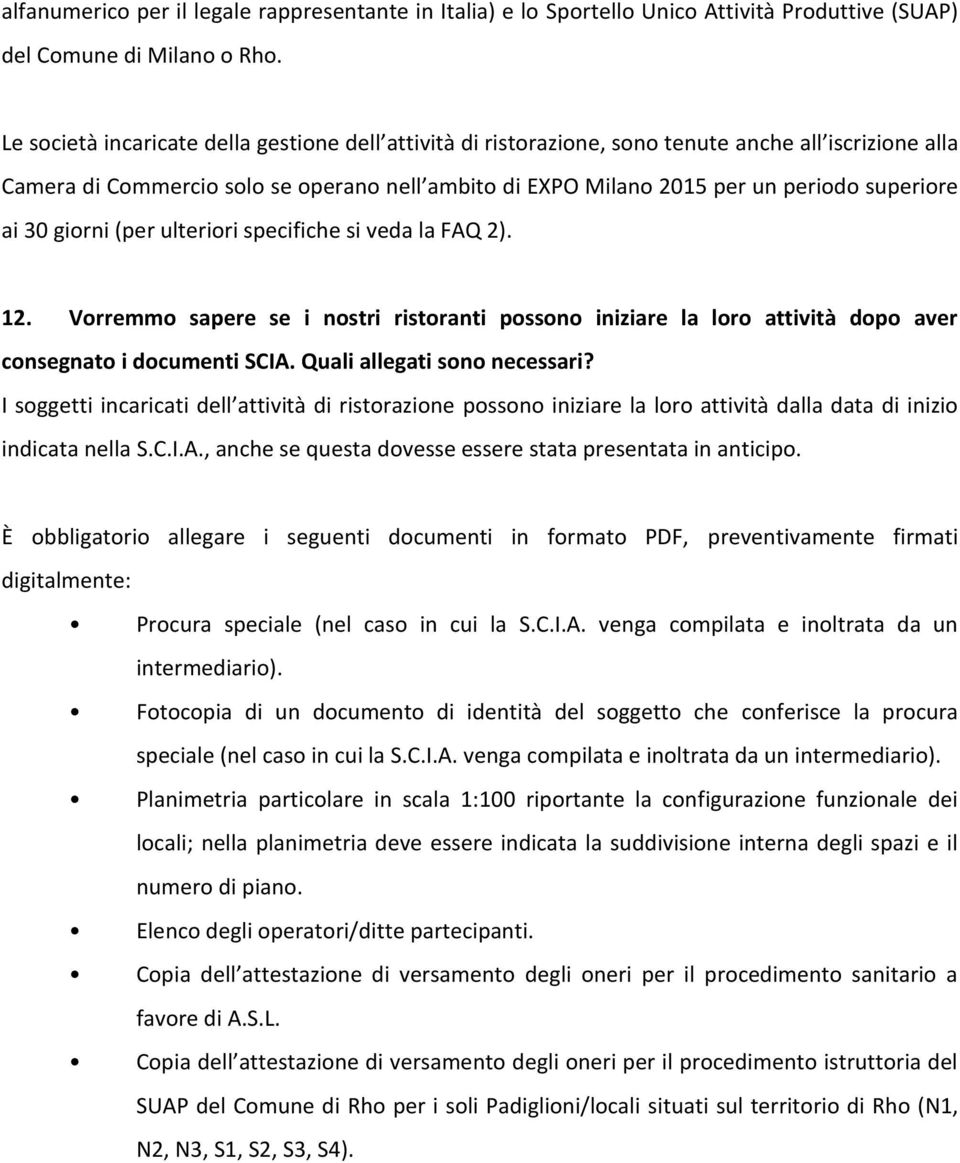 alfanumerico per il legale rappresentante in Italia) e lo Sportello Unico Attività Produttive (SUAP) del Comune di Milano o Rho.

Le società incaricate della gestione dell attività di ristorazione, sono tenute anche all iscrizione alla Camera di Commercio solo se operano nell ambito di EXPO Milano 2015 per un periodo superiore ai 30 giorni (per ulteriori specifiche si veda la FAQ 2).

12. Vorremmo sapere se i nostri ristoranti possono iniziare la loro attività dopo aver consegnato i documenti SCIA. Quali allegati sono necessari?
I soggetti incaricati dell attività di ristorazione possono iniziare la loro attività dalla data di inizio indicata nella S.C.I.A., anche se questa dovesse essere stata presentata in anticipo.

È obbligatorio allegare i seguenti documenti in formato PDF, preventivamente firmati digitalmente:

• Procura speciale (nel caso in cui la S.C.I.A. venga compilata e inoltrata da un intermediario).
• Fotocopia di un documento di identità del soggetto che conferisce la procura speciale (nel caso in cui la S.C.I.A. venga compilata e inoltrata da un intermediario).
• Planimetria particolare in scala 1:100 riportante la configurazione funzionale dei locali; nella planimetria deve essere indicata la suddivisione interna degli spazi e il numero di piano.
• Elenco degli operatori/ditte partecipanti.
• Copia dell attestazione di versamento degli oneri per il procedimento sanitario a favore di A.S.L.
• Copia dell attestazione di versamento degli oneri per il procedimento istruttoria del SUAP del Comune di Rho per i soli Padiglioni/locali situati sul territorio di Rho (N1, N2, N3, S1, S2, S3, S4).